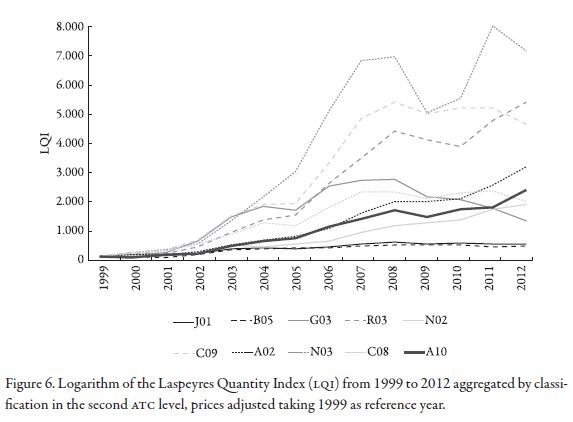 8.000
7.000
6.000
5.000
4.000
3.000
2.000
1.000
0
LQI
1999
2000
2001
2002
2003
2004
2005
2006
2007
2008
2009
2010
2011
2012

J01 B05 G03 R03 N02
C09 A02 N03 C08 A10

Figure 6. Logarithm of the Laspeyres Quantity Index (LQI) from 1999 to 2012 aggregated by classification in the second ATC level, prices adjusted taking 1999 as reference year.